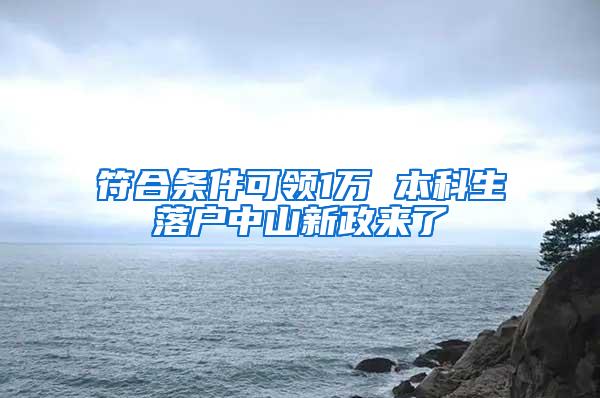 符合条件可领1万 本科生落户中山新政来了